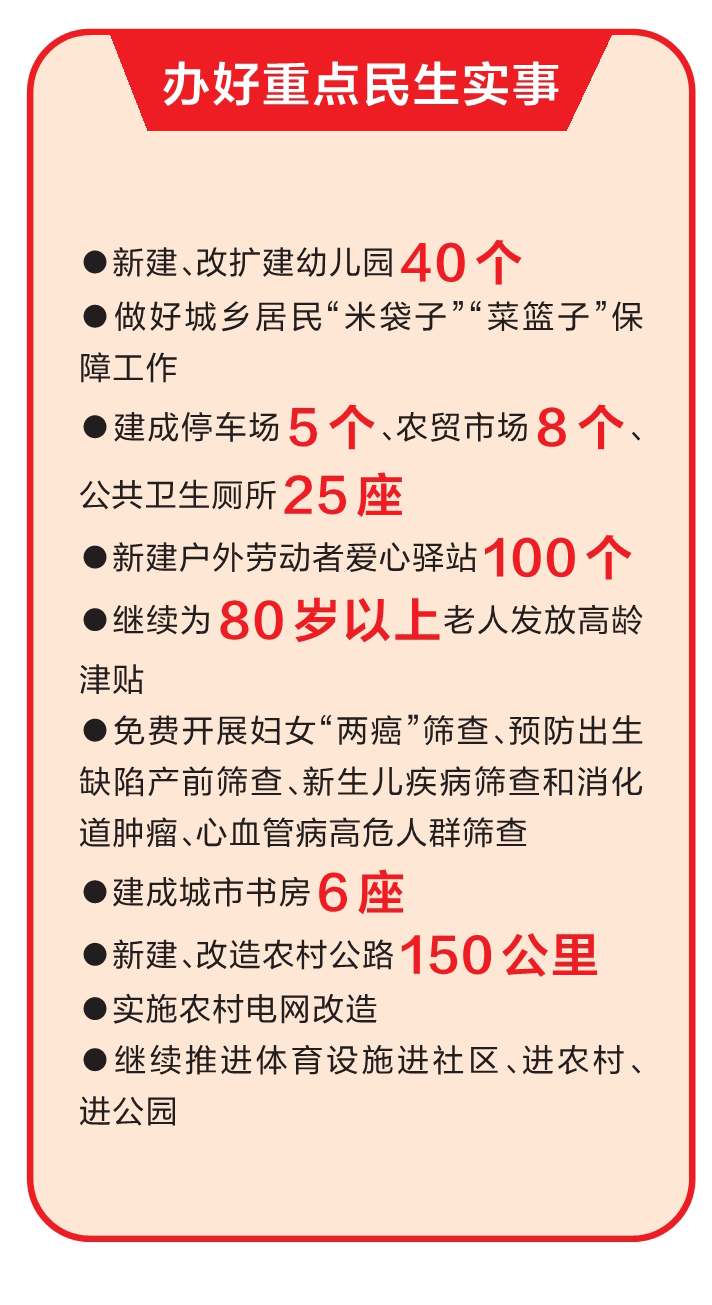 办好重点民生实事

●新建、改扩建幼儿园40个

●做好城乡居民“米袋子”“菜篮子”保障工作

●建成停车场5个、农贸市场8个、公共卫生厕所25座

●新建户外劳动者爱心驿站100个

●继续为80岁以上老人发放高龄津贴

●免费开展妇女“两癌”筛查、预防出生缺陷产前筛查、新生儿疾病筛查和消化道肿瘤、心血管病高危人群筛查

●建成城市书房6座

●新建、改造农村公路150公里

●实施农村电网改造

●继续推进体育设施进社区、进农村、进公园